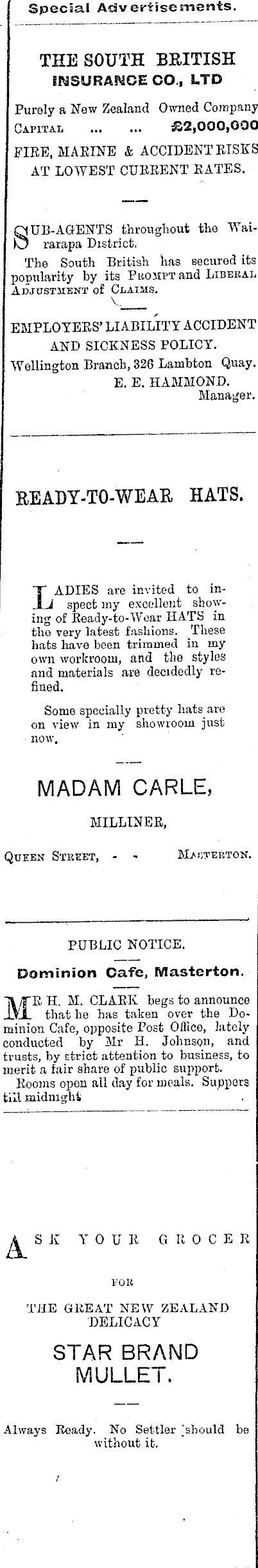 Special Advertisements.

THE SOUTH BRITISH INSURANCE CO., LTD

Purely a New Zealand Owned Company
CAPITAL ... ... £2,000,000
FIRE, MARINE & ACCIDENT RISKS AT LOWEST CURRENT RATES.

SUB-AGENTS throughout the Wairarapa District.
The South British has secured its popularity by its PROMPT and LIBERAL ADJUSTMENT of CLAIMS.

EMPLOYERS' LIABILITY ACCIDENT AND SICKNESS POLICY.
Wellington Branch, 326 Lambton Quay.
E. E. HAMMOND.
Manager.

READY-TO-WEAR HATS.

LADIES are invited to inspect my excellent showing of Ready-to-Wear HATS in the very latest fashions. These hats have been trimmed in my own workroom, and the styles and materials are decidedly refined.

Some specially pretty hats are on view in my showroom just now.

MADAM CARLE,

MILLINER,

QUEEN STREET, - - MASTERTON.

PUBLIC NOTICE.

Dominion Cafe, Masterton.

MR H. M. CLARK begs to announce that he has taken over the Dominion Cafe, opposite Post Office, lately conducted by Mr H. Johnson, and trusts, by strict attention to business, to merit a fair share of public support.
Rooms open all day for meals. Suppers till midnight

ASK YOUR GROCER

FOR

THE GREAT NEW ZEALAND DELICACY

STAR BRAND MULLET.

Always Ready. No Settler should be without it.